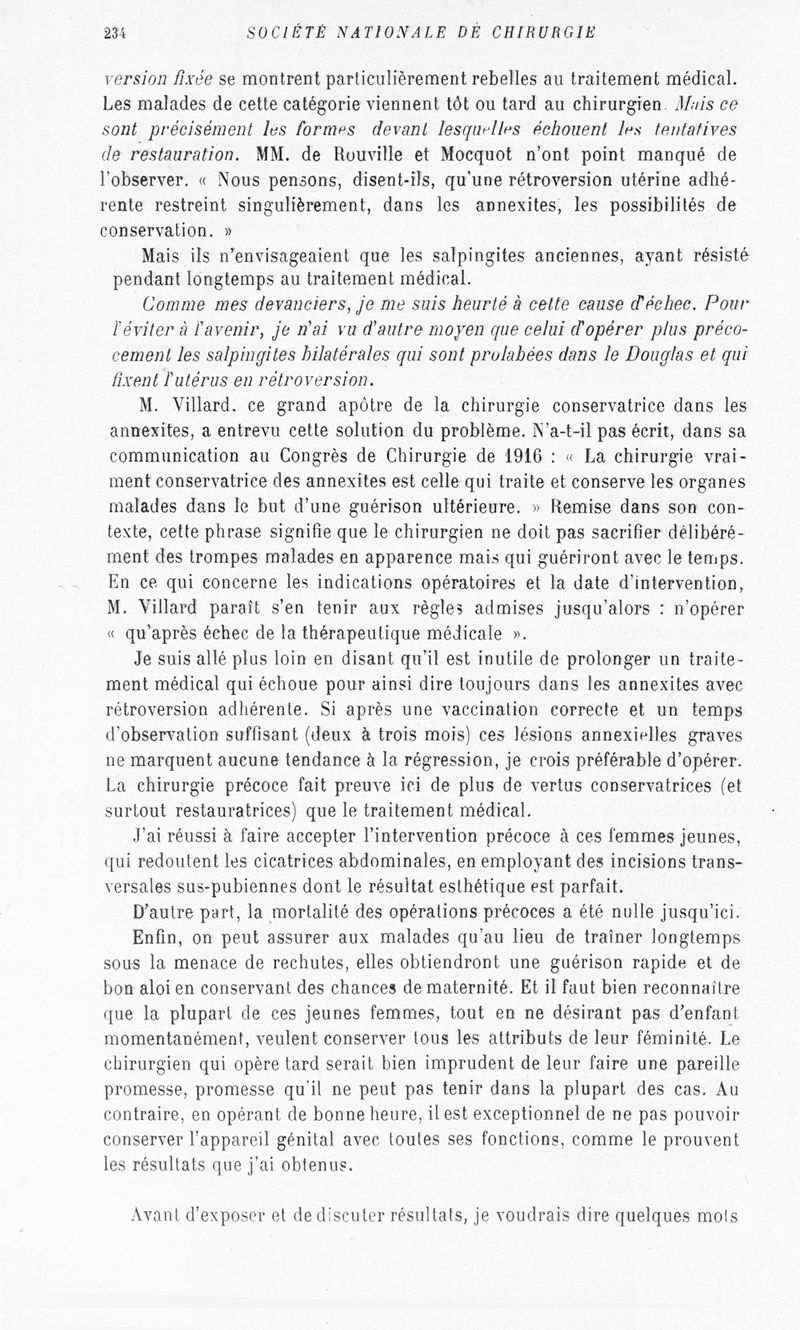 234 SOCIÉTÉ NATIONALE DE CHIRURGIE

version fixée se montrent particulièrement rebelles au traitement médical. Les malades de cette catégorie viennent tôt ou tard au chirurgien. Mais ce sont précisément les formes devant lesquelles échouent les tentatives de restauration. MM. de Rouville et Mocquot n'ont point manqué de l'observer. « Nous pensons, disent-ils, qu'une rétroversion utérine adhérente restreint singulièrement, dans les annexites, les possibilités de conservation. »

Mais ils n'envisageaient que les salpingites anciennes, ayant résisté pendant longtemps au traitement médical.

Comme mes devanciers, je me suis heurté à cette cause d'échec. Pour l'éviter à l'avenir, je n'ai vu d'autre moyen que celui d'opérer plus précocement les salpingites bilatérales qui sont prolabées dans le Douglas et qui fixent l'utérus en rétroversion.

M. Villard, ce grand apôtre de la chirurgie conservatrice dans les annexites, a entrevu cette solution du problème. N'a-t-il pas écrit, dans sa communication au Congrès de Chirurgie de 1916 : « La chirurgie vraiment conservatrice des annexites est celle qui traite et conserve les organes malades dans le but d'une guérison ultérieure. » Remise dans son contexte, cette phrase signifie que le chirurgien ne doit pas sacrifier délibérément des trompes malades en apparence mais qui guériront avec le temps. En ce qui concerne les indications opératoires et la date d'intervention, M. Villard paraît s'en tenir aux règles admises jusqu'alors : n'opérer « qu'après échec de la thérapeutique médicale ».

Je suis allé plus loin en disant qu'il est inutile de prolonger un traitement médical qui échoue pour ainsi dire toujours dans les annexites avec rétroversion adhérente. Si après une vaccination correcte et un temps d'observation suffisant (deux à trois mois) ces lésions annexielles graves ne marquent aucune tendance à la régression, je crois préférable d'opérer. La chirurgie précoce fait preuve ici de plus de vertus conservatrices (et surtout restauratrices) que le traitement médical.

J'ai réussi à faire accepter l'intervention précoce à ces femmes jeunes, qui redoutent les cicatrices abdominales, en employant des incisions transversales sus-pubiennes dont le résultat esthétique est parfait.

D'autre part, la mortalité des opérations précoces a été nulle jusqu'ici.

Enfin, on peut assurer aux malades qu'au lieu de traîner longtemps sous la menace de rechutes, elles obtiendront une guérison rapide et de bon aloi en conservant des chances de maternité. Et il faut bien reconnaître que la plupart de ces jeunes femmes, tout en ne désirant pas d'enfant momentanément, veulent conserver tous les attributs de leur féminité. Le chirurgien qui opère tard serait bien imprudent de leur faire une pareille promesse, promesse qu'il ne peut pas tenir dans la plupart des cas. Au contraire, en opérant de bonne heure, il est exceptionnel de ne pas pouvoir conserver l'appareil génital avec toutes ses fonctions, comme le prouvent les résultats que j'ai obtenus.

Avant d'exposer et de discuter résultats, je voudrais dire quelques mots